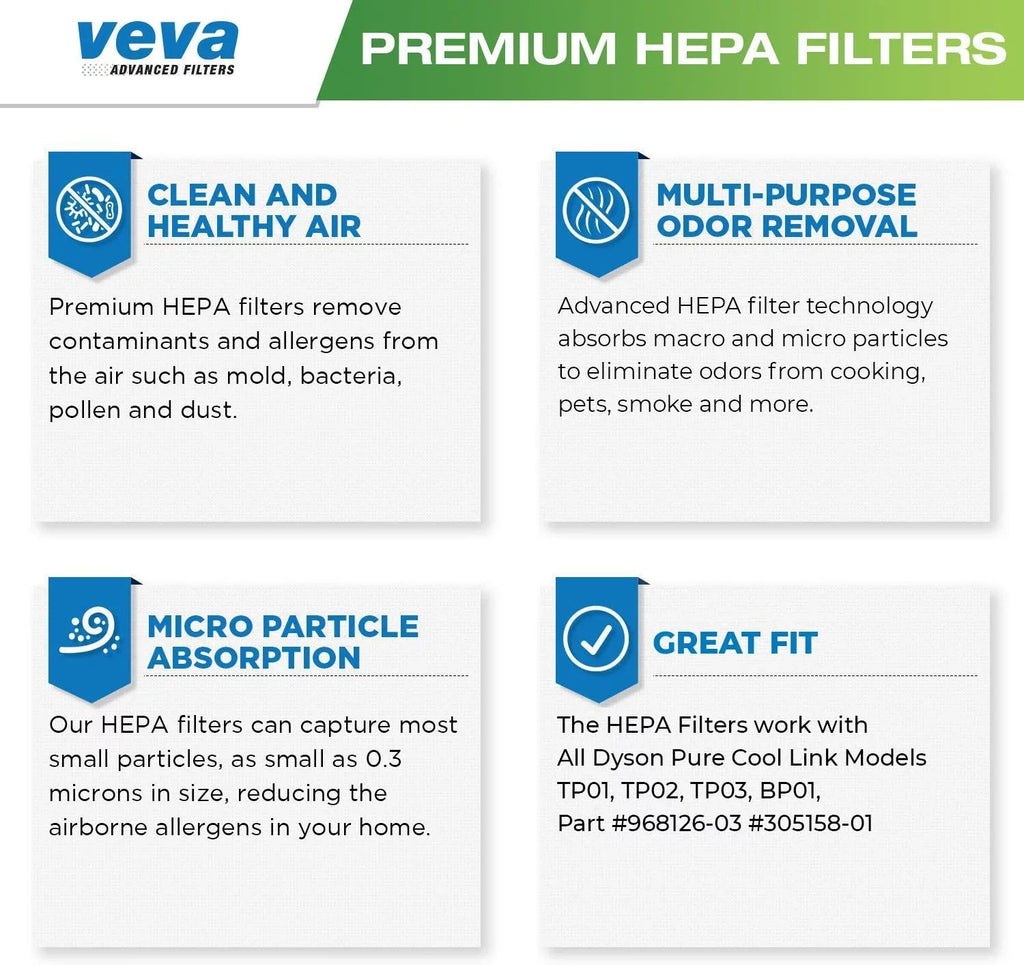 veva
ADVANCED FILTERS

PREMIUM HEPA FILTERS

CLEAN AND HEALTHY AIR

Premium HEPA filters remove contaminants and allergens from the air such as mold, bacteria, pollen and dust.

MULTI-PURPOSE ODOR REMOVAL

Advanced HEPA filter technology absorbs macro and micro particles to eliminate odors from cooking, pets, smoke and more.

MICRO PARTICLE ABSORPTION

Our HEPA filters can capture most small particles, as small as 0.3 microns in size, reducing the airborne allergens in your home.

GREAT FIT

The HEPA Filters work with All Dyson Pure Cool Link Models TP01, TP02, TP03, BP01, Part #968126-03 #305158-01